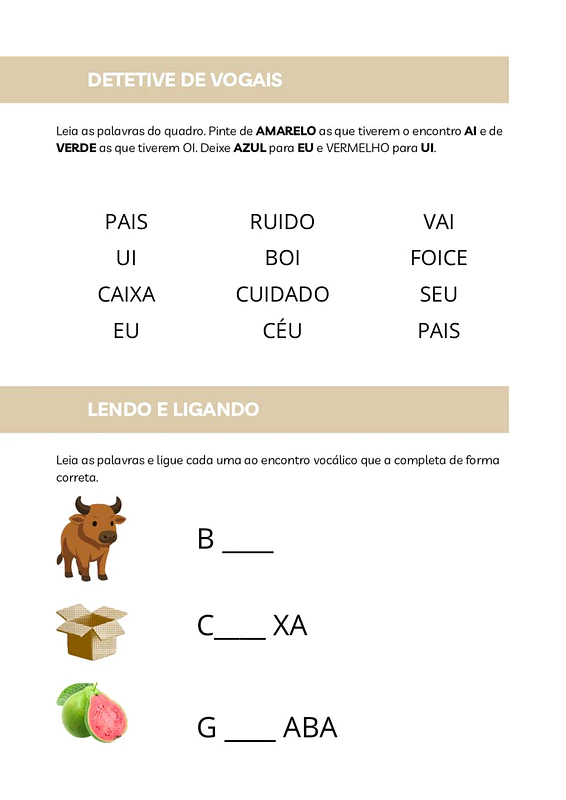 DETETIVE DE VOGAIS

Leia as palavras do quadro. Pinte de AMARELO as que tiverem o encontro AI e de VERDE as que tiverem OI. Deixe AZUL para EU e VERMELHO para UI.

PAIS
UI
CAIXA
EU

RUIDO
BOI
CUIDADO
CÉU

VAI
FOICE
SEU
PAIS

LENDO E LIGANDO

Leia as palavras e ligue cada uma ao encontro vocálico que a completa de forma correta.

B ____

C____ XA

G ____ ABA